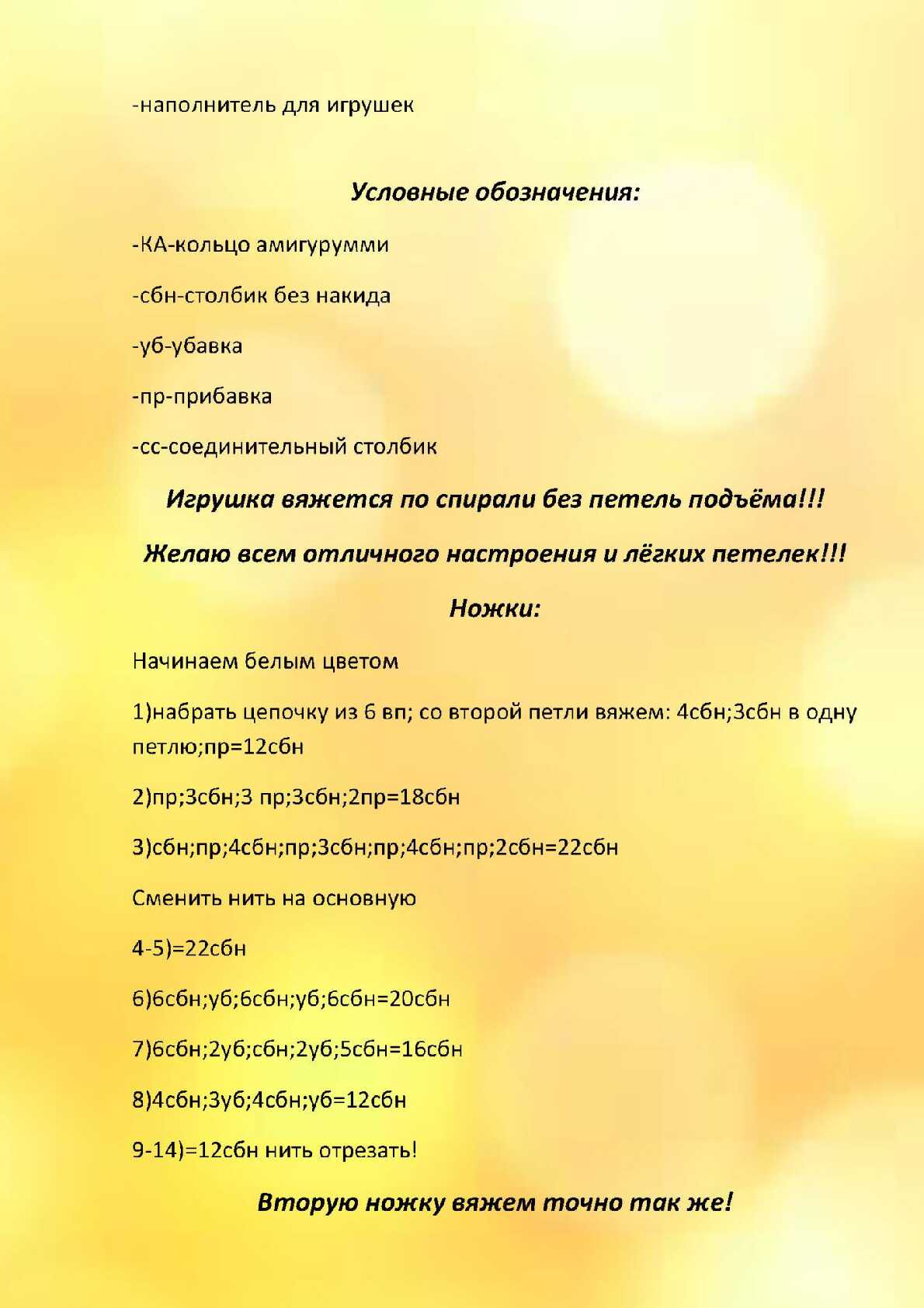 -наполнитель для игрушек

Условные обозначения:

-КА-кольцо амигурумми

-сбн-столбик без накида

-уб-убавка

-пр-прибавка

-сс-соединительный столбик

Игрушка вяжется по спирали без петель подъёма!!!

Желаю всем отличного настроения и лёгких петелек!!!

Ножки:

Начинаем белым цветом

1)набрать цепочку из 6 вп; со второй петли вяжем: 4сбн;3сбн в одну петлю;пр=12сбн

2)пр;3сбн;3 пр;3сбн;2пр=18сбн

3)сбн;пр;4сбн;пр;3сбн;пр;4сбн;пр;2сбн=22сбн

Сменить нить на основную

4-5)=22сбн

6)6сбн;уб;6сбн;уб;6сбн=20сбн

7)6сбн;2уб;сбн;2уб;5сбн=16сбн

8)4сбн;3уб;4сбн;уб=12сбн

9-14)=12сбн нить отрезать!

Вторую ножку вяжем точно так же!